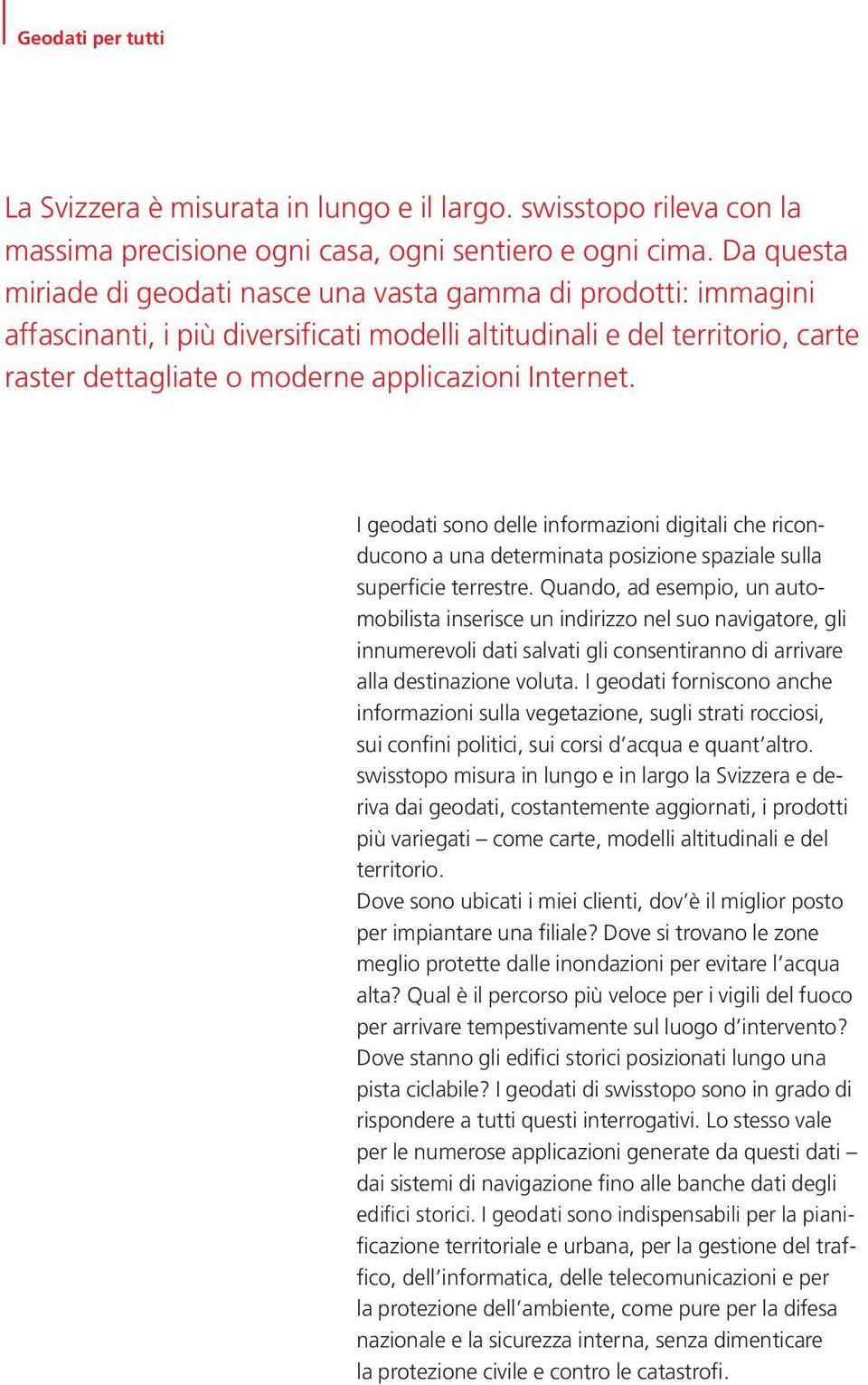 Geodati per tutti

La Svizzera è misurata in lungo e il largo. swisstopo rileva con la massima precisione ogni casa, ogni sentiero e ogni cima. Da questa miriade di geodati nasce una vasta gamma di prodotti: immagini affascinanti, i più diversificati modelli altitudinali e del territorio, carte raster dettagliate o moderne applicazioni Internet.

I geodati sono delle informazioni digitali che riconducono a una determinata posizione spaziale sulla superficie terrestre. Quando, ad esempio, un automobilista inserisce un indirizzo nel suo navigatore, gli innumerevoli dati salvati gli consentiranno di arrivare alla destinazione voluta. I geodati forniscono anche informazioni sulla vegetazione, sugli strati rocciosi, sui confini politici, sui corsi d'acqua e quant'altro. swisstopo misura in lungo e in largo la Svizzera e deriva dai geodati, costantemente aggiornati, i prodotti più variegati – come carte, modelli altitudinali e del territorio.
Dove sono ubicati i miei clienti, dov'è il miglior posto per impiantare una filiale? Dove si trovano le zone meglio protette dalle inondazioni per evitare l'acqua alta? Qual è il percorso più veloce per i vigili del fuoco per arrivare tempestivamente sul luogo d'intervento? Dove stanno gli edifici storici posizionati lungo una pista ciclabile? I geodati di swisstopo sono in grado di rispondere a tutti questi interrogativi. Lo stesso vale per le numerose applicazioni generate da questi dati – dai sistemi di navigazione fino alle banche dati degli edifici storici. I geodati sono indispensabili per la pianificazione territoriale e urbana, per la gestione del traffico, dell'informatica, delle telecomunicazioni e per la protezione dell'ambiente, come pure per la difesa nazionale e la sicurezza interna, senza dimenticare la protezione civile e contro le catastrofi.